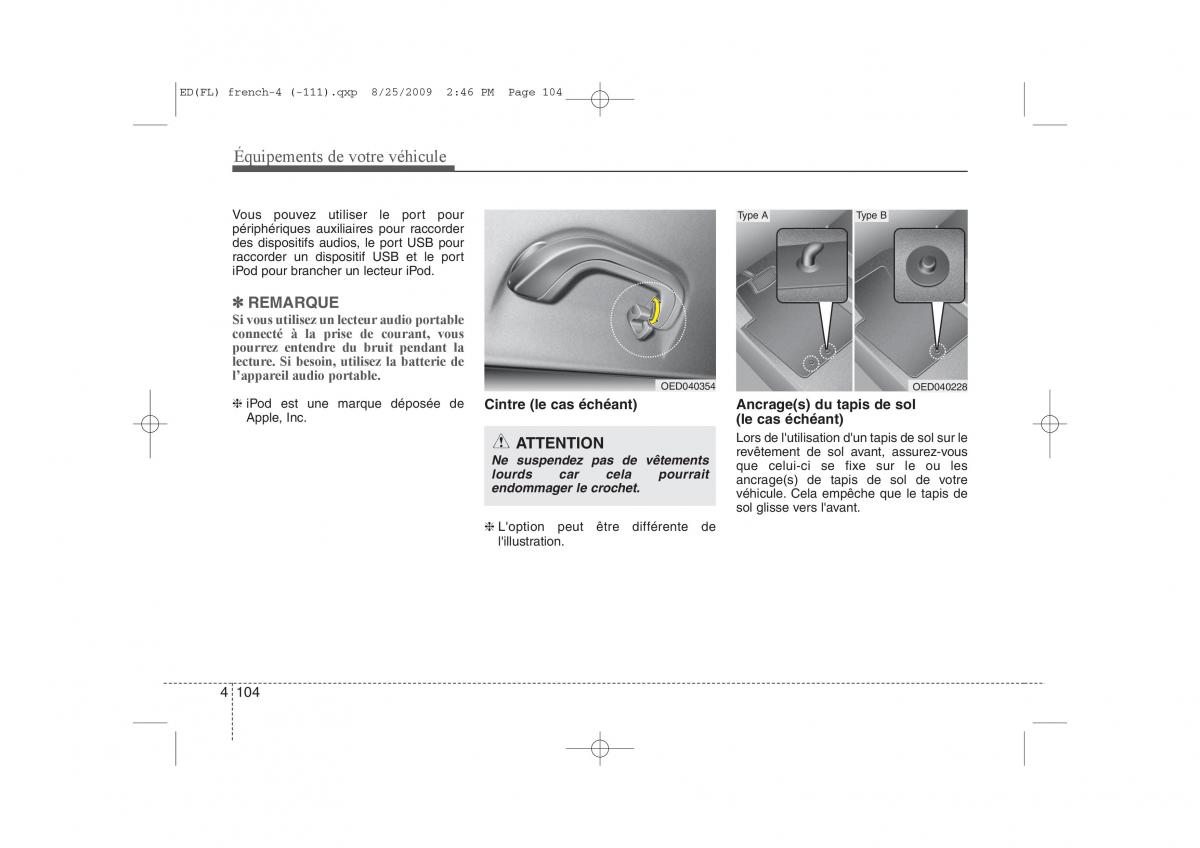 ED(FL) french-4 (-111).qxp 8/25/2009 2:46 PM Page 104

Équipements de votre véhicule

Vous pouvez utiliser le port pour périphériques auxiliaires pour raccorder des dispositifs audios, le port USB pour raccorder un dispositif USB et le port iPod pour brancher un lecteur iPod.

✽ REMARQUE
Si vous utilisez un lecteur audio portable connecté à la prise de courant, vous pourrez entendre du bruit pendant la lecture. Si besoin, utilisez la batterie de l'appareil audio portable.

❈ iPod est une marque déposée de Apple, Inc.

OED040354

Cintre (le cas échéant)

ATTENTION
Ne suspendez pas de vêtements lourds car cela pourrait endommager le crochet.

❈ L'option peut être différente de l'illustration.

Type A
Type B
OED040228

Ancrage(s) du tapis de sol (le cas échéant)
Lors de l'utilisation d'un tapis de sol sur le revêtement de sol avant, assurez-vous que celui-ci se fixe sur le ou les ancrage(s) de tapis de sol de votre véhicule. Cela empêche que le tapis de sol glisse vers l'avant.

4 104